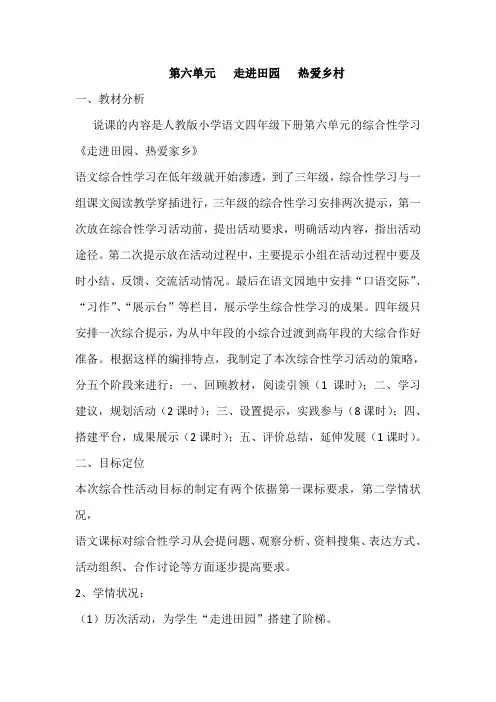 第六单元　走进田园　热爱乡村

一、教材分析

说课的内容是人教版小学语文四年级下册第六单元的综合性学习《走进田园、热爱家乡》

语文综合性学习在低年级就开始渗透，到了三年级，综合性学习与一组课文阅读教学穿插进行，三年级的综合性学习安排两次提示，第一次放在综合性学习活动前，提出活动要求，明确活动内容，指出活动途径。第二次提示放在活动过程中，主要提示小组在活动过程中要及时小结、反馈、交流活动情况。最后在语文园地中安排“口语交际”、“习作”、“展示台”等栏目，展示学生综合性学习的成果。四年级只安排一次综合提示，为从中年段的小综合过渡到高年段的大综合作好准备。根据这样的编排特点，我制定了本次综合性学习活动的策略，分五个阶段来进行：一、回顾教材，阅读引领（1 课时）；二、学习建议，规划活动（2 课时）；三、设置提示，实践参与（8 课时）；四、搭建平台，成果展示（2 课时）；五、评价总结，延伸发展（1 课时）。

二、目标定位

本次综合性活动目标的制定有两个依据第一课标要求，第二学情状况，

语文课标对综合性学习从会提问题、观察分析、资料搜集、表达方式、活动组织、合作讨论等方面逐步提高要求。

2、学情状况：

（1）历次活动，为学生“走进田园”搭建了阶梯。